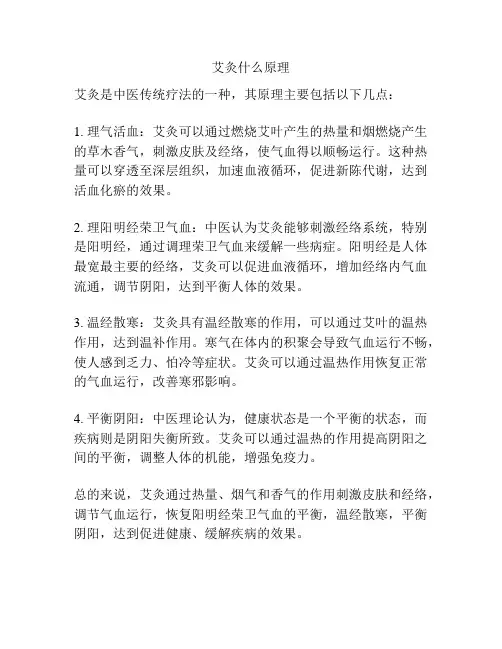 艾灸什么原理

艾灸是中医传统疗法的一种，其原理主要包括以下几点：

1. 理气活血：艾灸可以通过燃烧艾叶产生的热量和烟燃烧产生的草木香气，刺激皮肤及经络，使气血得以顺畅运行。这种热量可以穿透至深层组织，加速血液循环，促进新陈代谢，达到活血化瘀的效果。

2. 理阳明经荣卫气血：中医认为艾灸能够刺激经络系统，特别是阳明经，通过调理荣卫气血来缓解一些病症。阳明经是人体最宽最主要的经络，艾灸可以促进血液循环，增加经络内气血流通，调节阴阳，达到平衡人体的效果。

3. 温经散寒：艾灸具有温经散寒的作用，可以通过艾叶的温热作用，达到温补作用。寒气在体内的积聚会导致气血运行不畅，使人感到乏力、怕冷等症状。艾灸可以通过温热作用恢复正常的气血运行，改善寒邪影响。

4. 平衡阴阳：中医理论认为，健康状态是一个平衡的状态，而疾病则是阴阳失衡所致。艾灸可以通过温热的作用提高阴阳之间的平衡，调整人体的机能，增强免疫力。

总的来说，艾灸通过热量、烟气和香气的作用刺激皮肤和经络，调节气血运行，恢复阳明经荣卫气血的平衡，温经散寒，平衡阴阳，达到促进健康、缓解疾病的效果。